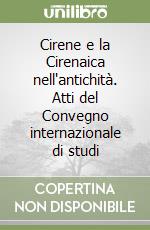 unilibro

Cirene e la Cirenaica nell'antichità. Atti del Convegno internazionale di studi

COPERTINA
NON DISPONIBILE